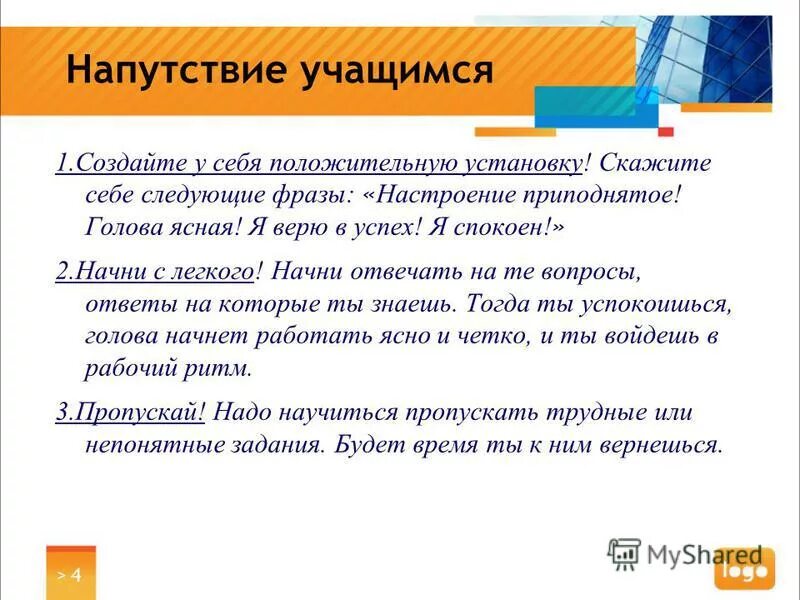 Напутствие учащимся

1.Создайте у себя положительную установку! Скажите себе следующие фразы: «Настроение приподнятое! Голова ясная! Я верю в успех! Я спокоен!»

2.Начни с легкого! Начни отвечать на те вопросы, ответы на которые ты знаешь. Тогда ты успокоишься, голова начнет работать ясно и четко, и ты войдешь в рабочий ритм.

3.Пропускай! Надо научиться пропускать трудные или непонятные задания. Будет время ты к ним вернешься.

> 4

MyShared

logo